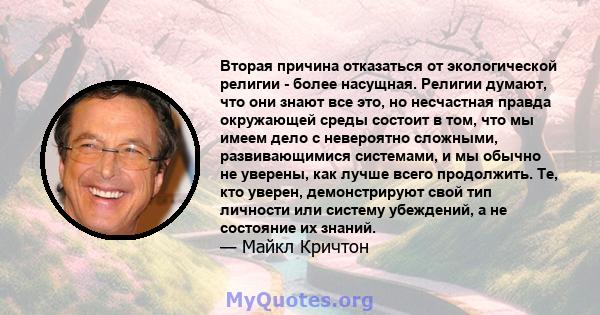 Вторая причина отказаться от экологической религии - более насущная. Религии думают, что они знают все это, но несчастная правда окружающей среды состоит в том, что мы имеем дело с невероятно сложными, развивающимися системами, и мы обычно не уверены, как лучше всего продолжить. Те, кто уверен, демонстрируют свой тип личности или систему убеждений, а не состояние их знаний.
— Майкл Кричтон

MyQuotes.org